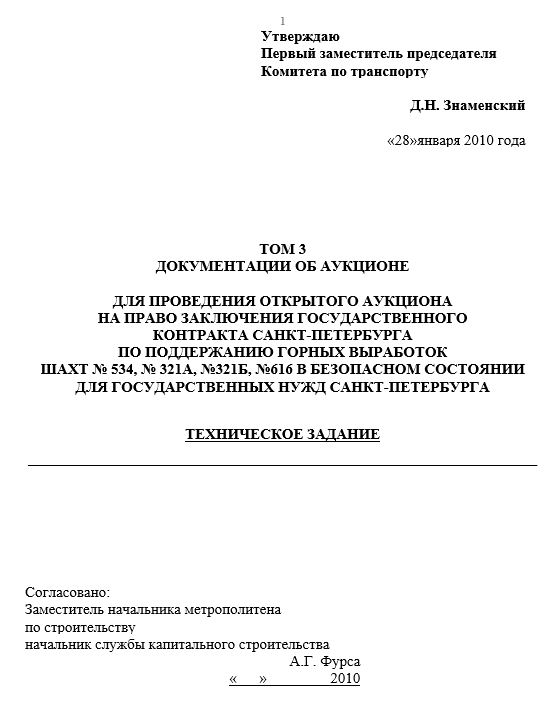 1

Утверждаю
Первый заместитель председателя
Комитета по транспорту

Д.Н. Знаменский

«28»января 2010 года

ТОМ 3
ДОКУМЕНТАЦИИ ОБ АУКЦИОНЕ

ДЛЯ ПРОВЕДЕНИЯ ОТКРЫТОГО АУКЦИОНА
НА ПРАВО ЗАКЛЮЧЕНИЯ ГОСУДАРСТВЕННОГО
КОНТРАКТА САНКТ-ПЕТЕРБУРГА
ПО ПОДДЕРЖАНИЮ ГОРНЫХ ВЫРАБОТОК
ШАХТ № 534, № 321А, №321Б, №616 В БЕЗОПАСНОМ СОСТОЯНИИ
ДЛЯ ГОСУДАРСТВЕННЫХ НУЖД САНКТ-ПЕТЕРБУРГА

ТЕХНИЧЕСКОЕ ЗАДАНИЕ

Согласовано:
Заместитель начальника метрополитена
по строительству
начальник службы капитального строительства
А.Г. Фурса
« » 2010